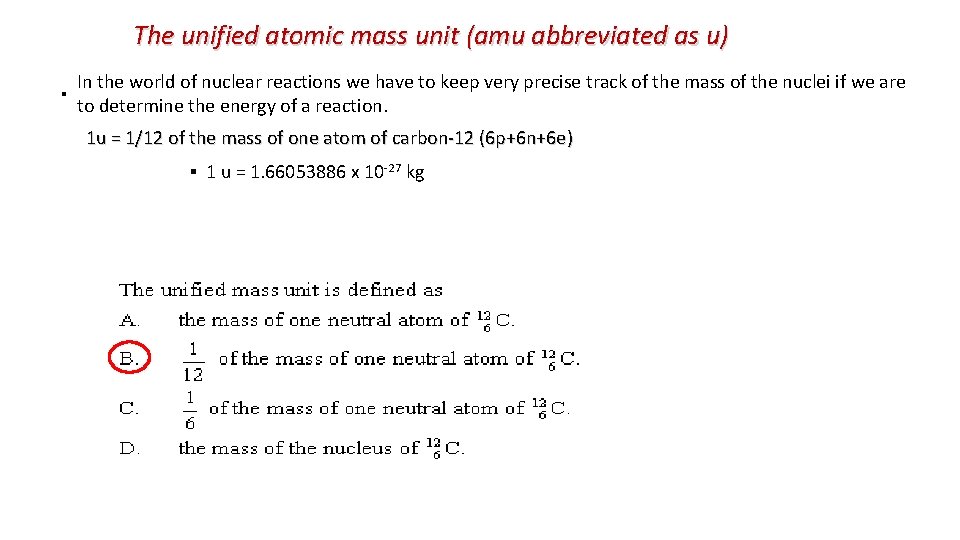 The unified atomic mass unit (amu abbreviated as u)

▪ In the world of nuclear reactions we have to keep very precise track of the mass of the nuclei if we are to determine the energy of a reaction.

1u = 1/12 of the mass of one atom of carbon-12 (6p+6n+6e)

▪ 1 u = 1.66053886 x $10^{-27}$ kg

The unified mass unit is defined as

A. the mass of one neutral atom of $^{12}_{6}C$.

B. $\frac{1}{12}$ of the mass of one neutral atom of $^{12}_{6}C$.

C. $\frac{1}{6}$ of the mass of one neutral atom of $^{12}_{6}C$.

D. the mass of the nucleus of $^{12}_{6}C$.